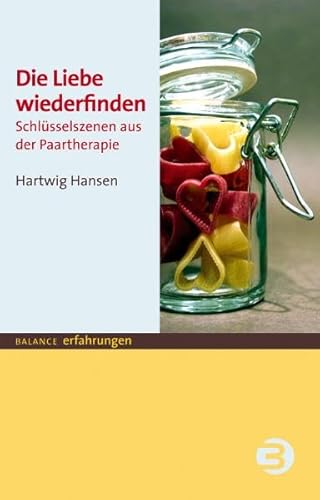 Die Liebe wiederfinden

Schlüsselszenen aus der Paartherapie

Hartwig Hansen

BALANCE erfahrungen